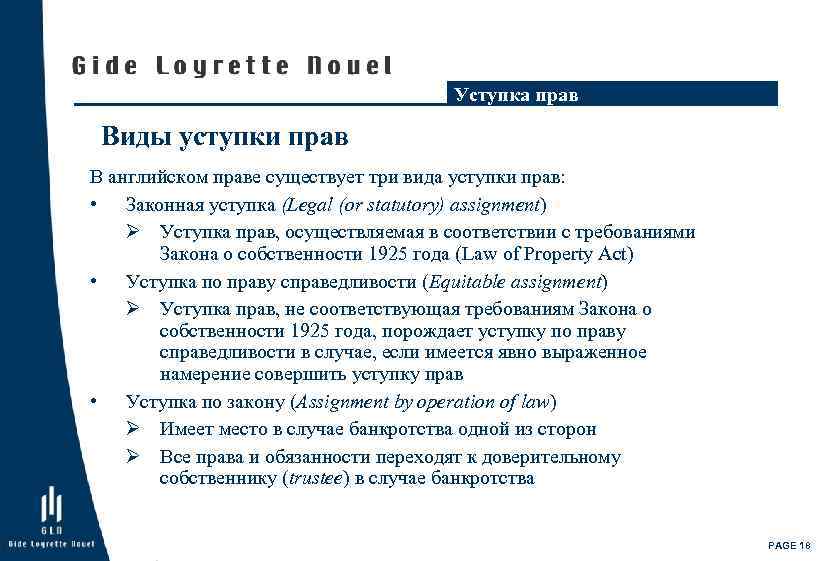 Gide Loyrette Nouel

Уступка прав

Виды уступки прав

В английском праве существует три вида уступки прав:

• Законная уступка (Legal (or statutory) assignment)

➢ Уступка прав, осуществляемая в соответствии с требованиями Закона о собственности 1925 года (Law of Property Act)

• Уступка по праву справедливости (Equitable assignment)

➢ Уступка прав, не соответствующая требованиям Закона о собственности 1925 года, порождает уступку по праву справедливости в случае, если имеется явно выраженное намерение совершить уступку прав

• Уступка по закону (Assignment by operation of law)

➢ Имеет место в случае банкротства одной из сторон

➢ Все права и обязанности переходят к доверительному собственнику (trustee) в случае банкротства

GLN
Gide Loyrette Nouel

PAGE 18